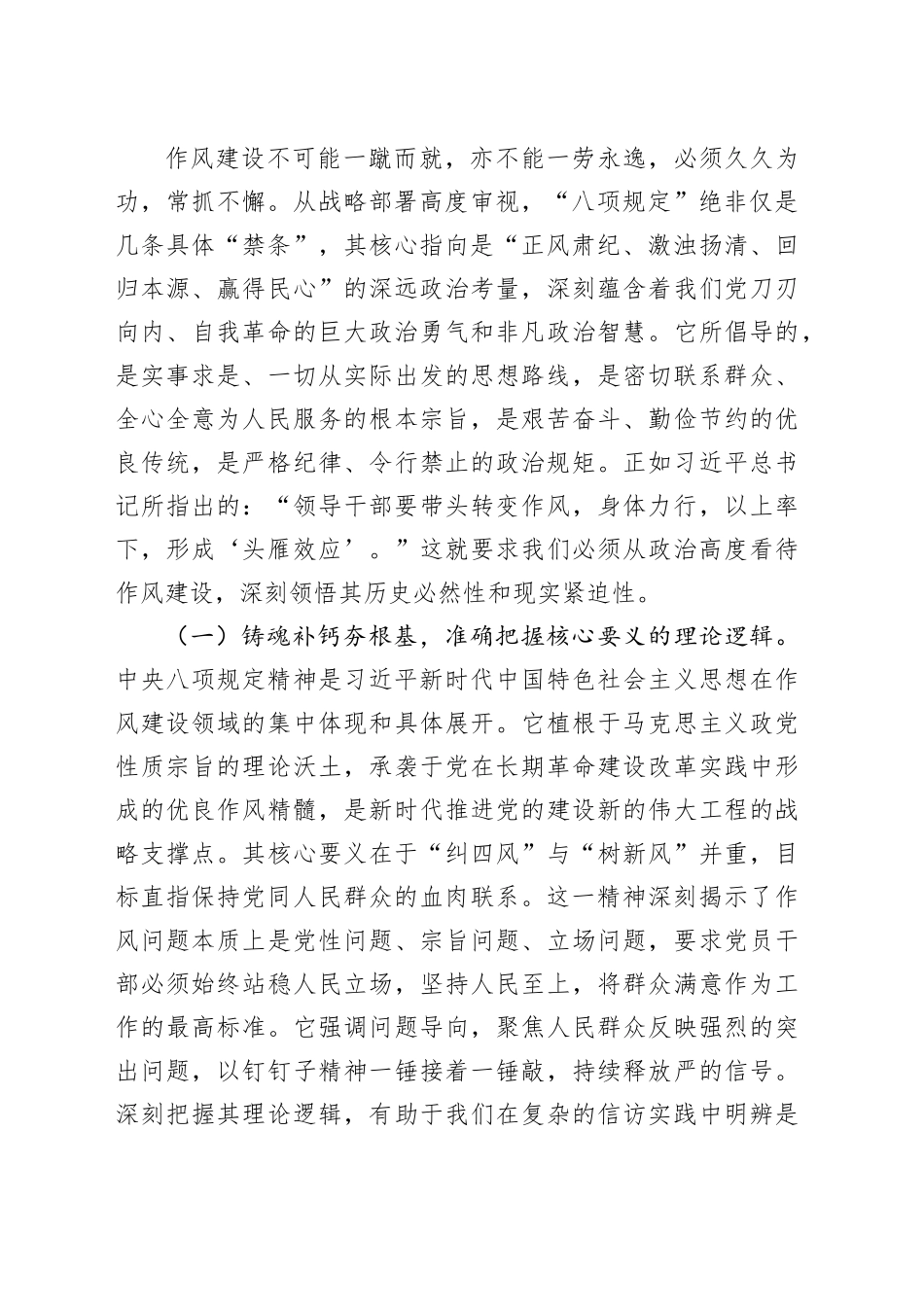 作风建设不可能一蹴而就，亦不能一劳永逸，必须久久为功，常抓不懈。从战略部署高度审视，“八项规定”绝非仅是几条具体“禁条”，其核心指向是“正风肃纪、激浊扬清、回归本源、赢得民心”的深远政治考量，深刻蕴含着我们党刀刃向内、自我革命的巨大政治勇气和非凡政治智慧。它所倡导的，是实事求是、一切从实际出发的思想路线，是密切联系群众、全心全意为人民服务的根本宗旨，是艰苦奋斗、勤俭节约的优良传统，是严格纪律、令行禁止的政治规矩。正如习近平总书记所指出的：“领导干部要带头转变作风，身体力行，以上率下，形成‘头雁效应’。”这就要求我们必须从政治高度看待作风建设，深刻领悟其历史必然性和现实紧迫性。

（一）铸魂补钙夯根基，准确把握核心要义的理论逻辑。中央八项规定精神是习近平新时代中国特色社会主义思想在作风建设领域的集中体现和具体展开。它植根于马克思主义政党性质宗旨的理论沃土，承袭于党在长期革命建设改革实践中形成的优良作风精髓，是新时代推进党的建设新的伟大工程的战略支撑点。其核心要义在于“纠四风”与“树新风”并重，目标直指保持党同人民群众的血肉联系。这一精神深刻揭示了作风问题本质上是党性问题、宗旨问题、立场问题，要求党员干部必须始终站稳人民立场，坚持人民至上，将群众满意作为工作的最高标准。它强调问题导向，聚焦人民群众反映强烈的突出问题，以钉钉子精神一锤接着一锤敲，持续释放严的信号。深刻把握其理论逻辑，有助于我们在复杂的信访实践中明辨是